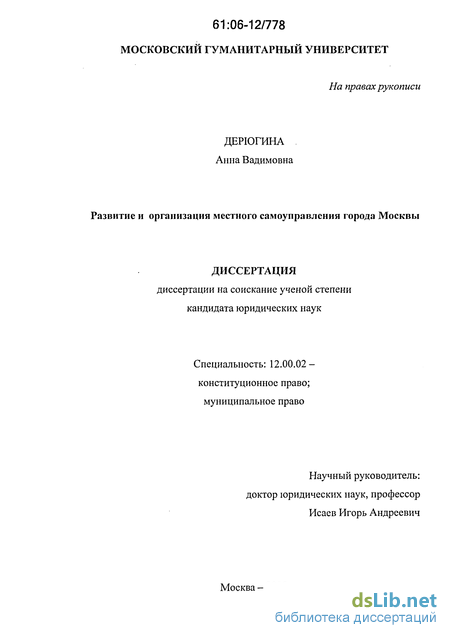 61:06-12/778

МОСКОВСКИЙ ГУМАНИТАРНЫЙ УНИВЕРСИТЕТ

На правах рукописи

ДЕРЮГИНА
Анна Вадимовна

Развитие и организация местного самоуправления города Москвы

ДИССЕРТАЦИЯ
диссертации на соискание ученой степени
кандидата юридических наук

Специальность: 12.00.02 –
конституционное право;
муниципальное право

Научный руководитель:
доктор юридических наук, профессор
Исаев Игорь Андреевич

Москва –

dsLib.net
библиотека диссертаций